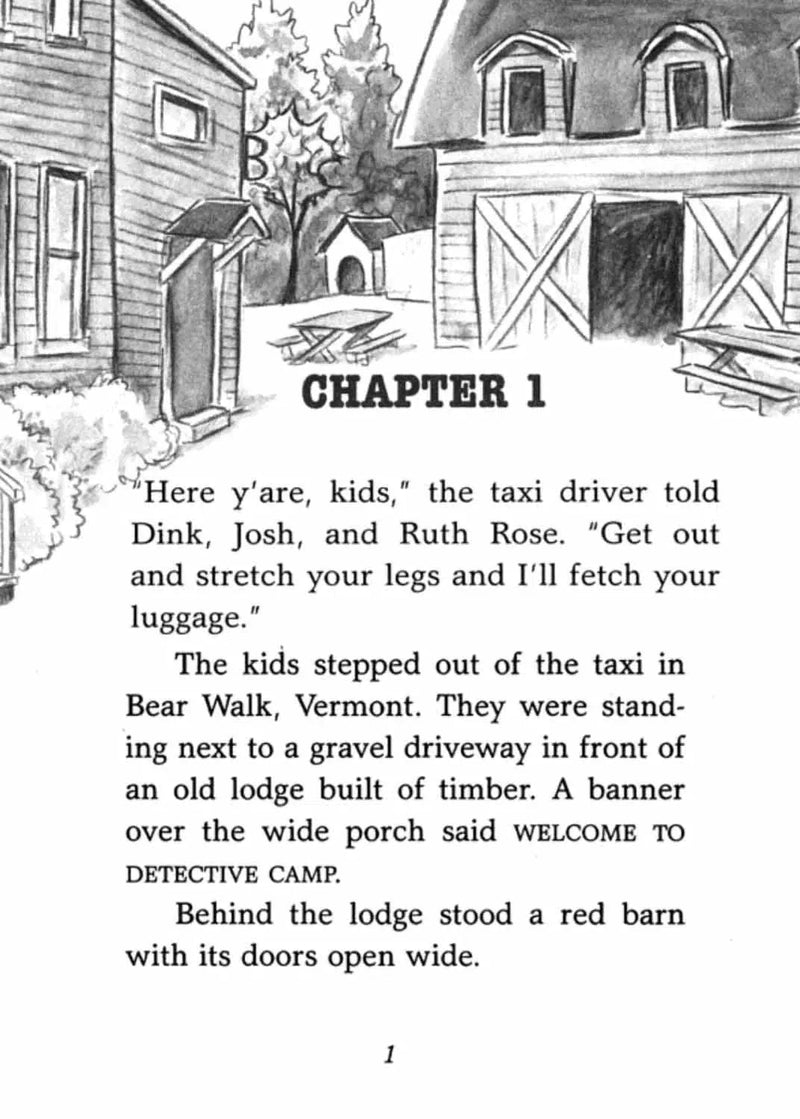 CHAPTER 1

"Here y'are, kids," the taxi driver told Dink, Josh, and Ruth Rose. "Get out and stretch your legs and I'll fetch your luggage."

The kids stepped out of the taxi in Bear Walk, Vermont. They were standing next to a gravel driveway in front of an old lodge built of timber. A banner over the wide porch said WELCOME TO DETECTIVE CAMP.

Behind the lodge stood a red barn with its doors open wide.

1